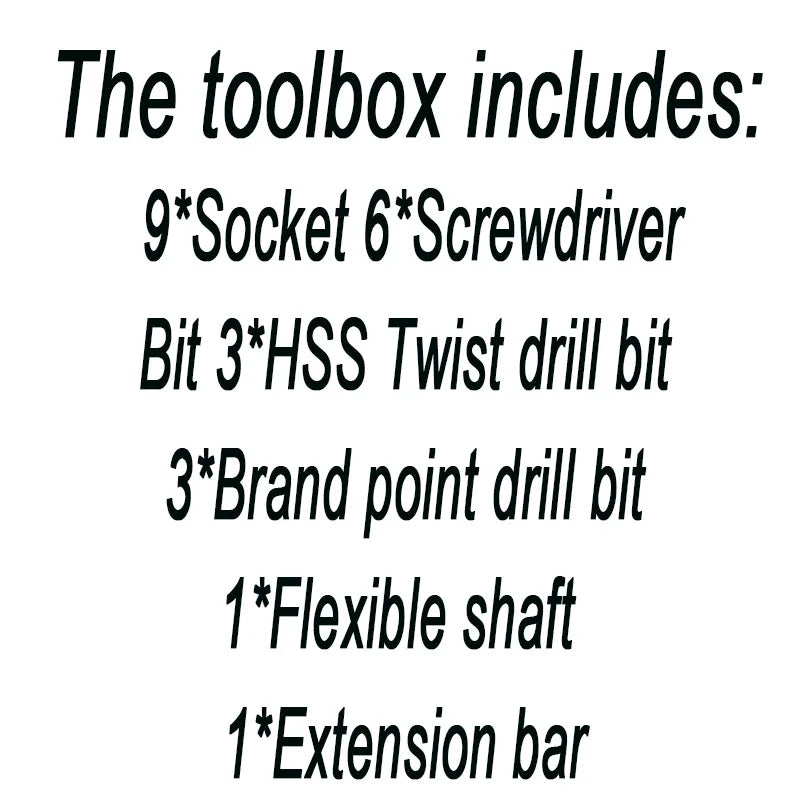 The toolbox includes:

9*Socket 6*Screwdriver Bit 3*HSS Twist drill bit 3*Brand point drill bit 1*Flexible shaft 1*Extension bar